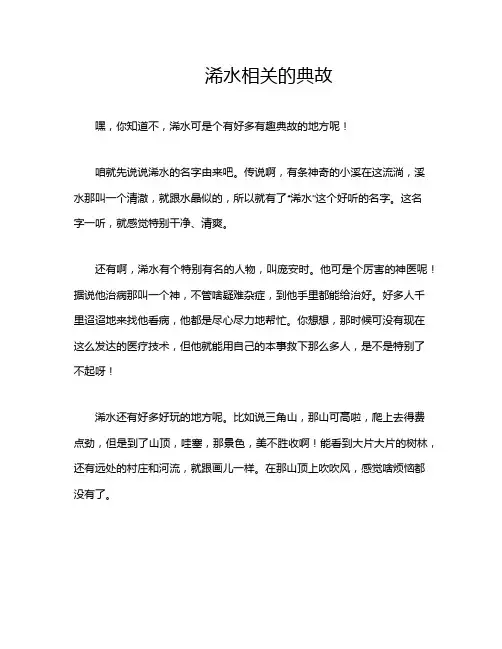 浠水相关的典故

嘿，你知道不，浠水可是个有好多有趣典故的地方呢！

咱就先说说浠水的名字由来吧。传说啊，有条神奇的小溪在这流淌，溪水那叫一个清澈，就跟水晶似的，所以就有了“浠水”这个好听的名字。这名字一听，就感觉特别干净、清爽。

还有啊，浠水有个特别有名的人物，叫庞安时。他可是个厉害的神医呢！据说他治病那叫一个神，不管啥疑难杂症，到他手里都能给治好。好多人千里迢迢地来找他看病，他都是尽心尽力地帮忙。你想想，那时候可没有现在这么发达的医疗技术，但他就能用自己的本事救下那么多人，是不是特别了不起呀！

浠水还有好多好玩的地方呢。比如说三角山，那山可高啦，爬上去得费点劲，但是到了山顶，哇塞，那景色，美不胜收啊！能看到大片大片的树林，还有远处的村庄和河流，就跟画儿一样。在那山顶上吹吹风，感觉啥烦恼都没有了。